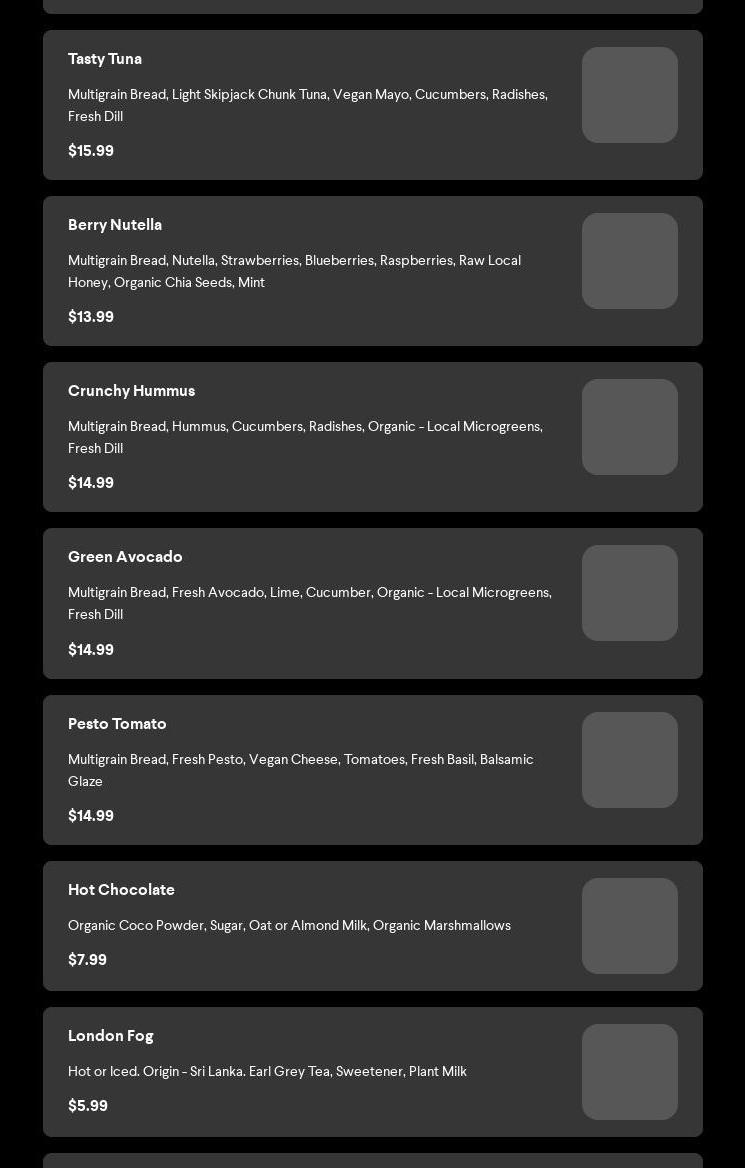 Tasty Tuna

Multigrain Bread, Light Skipjack Chunk Tuna, Vegan Mayo, Cucumbers, Radishes, Fresh Dill

$15.99

Berry Nutella

Multigrain Bread, Nutella, Strawberries, Blueberries, Raspberries, Raw Local Honey, Organic Chia Seeds, Mint

$13.99

Crunchy Hummus

Multigrain Bread, Hummus, Cucumbers, Radishes, Organic - Local Microgreens, Fresh Dill

$14.99

Green Avocado

Multigrain Bread, Fresh Avocado, Lime, Cucumber, Organic - Local Microgreens, Fresh Dill

$14.99

Pesto Tomato

Multigrain Bread, Fresh Pesto, Vegan Cheese, Tomatoes, Fresh Basil, Balsamic Glaze

$14.99

Hot Chocolate

Organic Coco Powder, Sugar, Oat or Almond Milk, Organic Marshmallows

$7.99

London Fog

Hot or Iced. Origin - Sri Lanka. Earl Grey Tea, Sweetener, Plant Milk

$5.99